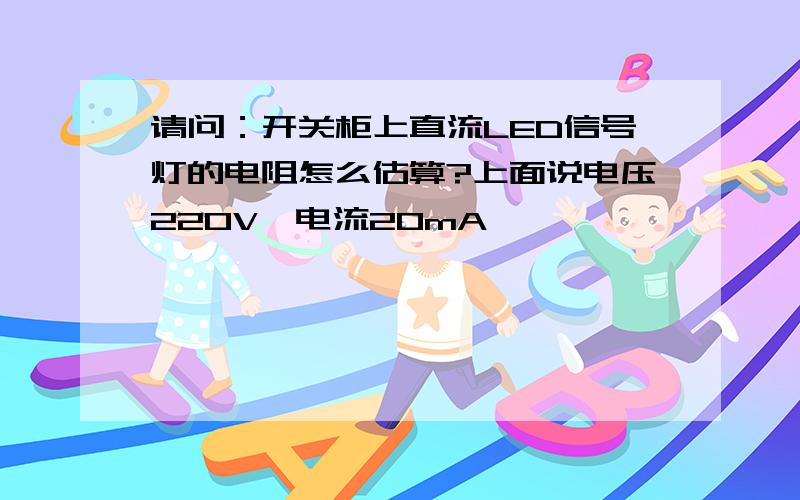 请问：开关柜上直流LED信号灯的电阻怎么估算?上面说电压220V,电流20mA